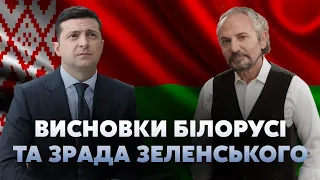 ВИСНОВКИ БІЛОРУСІ
ТА ЗРАДА ЗЕЛЕНСЬКОГО